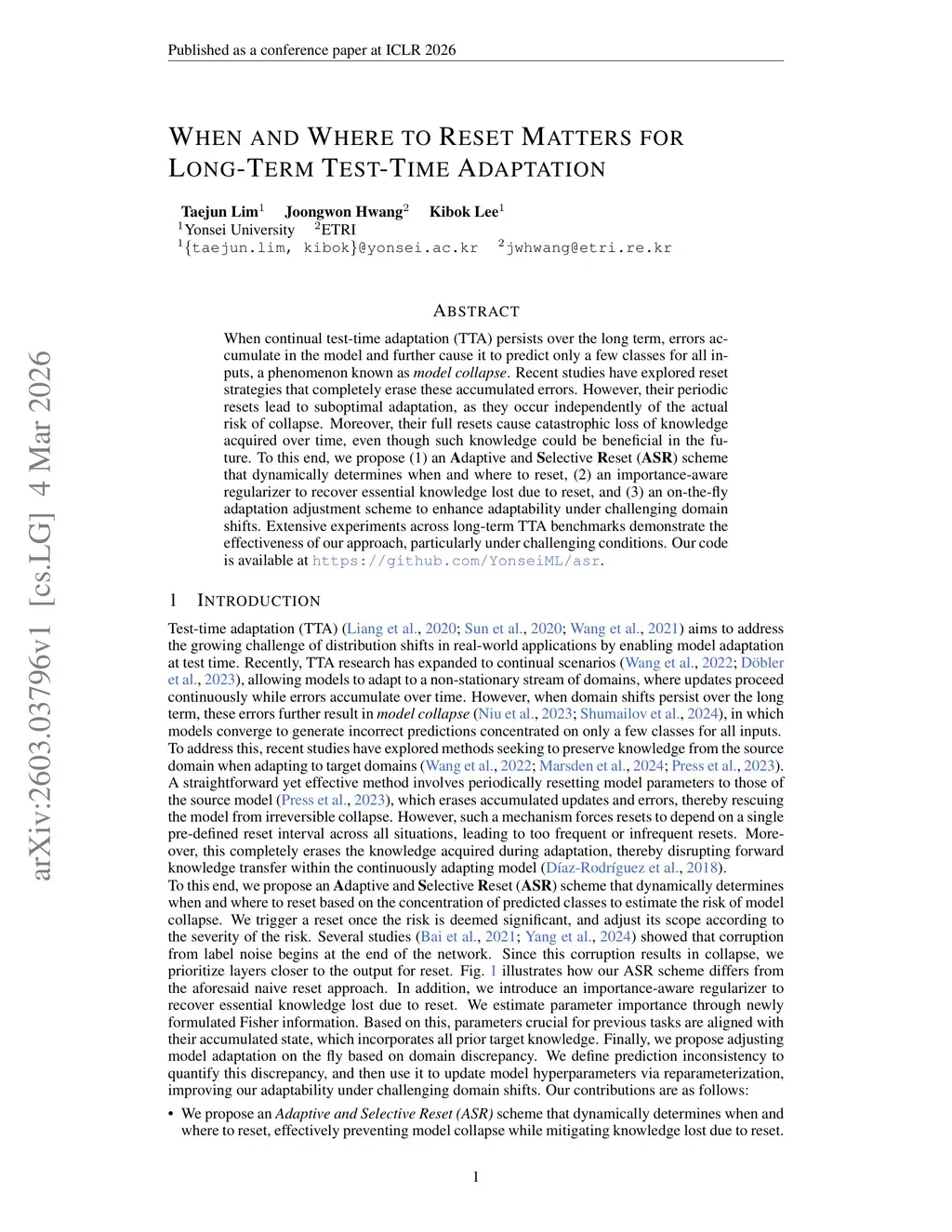 Published as a conference paper at ICLR 2026

WHEN AND WHERE TO RESET MATTERS FOR LONG-TERM TEST-TIME ADAPTATION

Taejun Lim$^1$ Joongwon Hwang$^2$ Kibok Lee$^1$
$^1$Yonsei University $^2$ETRI
$^1${taejun.lim, kibok}@yonsei.ac.kr $^2$jwhwang@etri.re.kr

arXiv:2603.03796v1 [cs.LG] 4 Mar 2026

ABSTRACT

When continual test-time adaptation (TTA) persists over the long term, errors accumulate in the model and further cause it to predict only a few classes for all inputs, a phenomenon known as model collapse. Recent studies have explored reset strategies that completely erase these accumulated errors. However, their periodic resets lead to suboptimal adaptation, as they occur independently of the actual risk of collapse. Moreover, their full resets cause catastrophic loss of knowledge acquired over time, even though such knowledge could be beneficial in the future. To this end, we propose (1) an Adaptive and Selective Reset (ASR) scheme that dynamically determines when and where to reset, (2) an importance-aware regularizer to recover essential knowledge lost due to reset, and (3) an on-the-fly adaptation adjustment scheme to enhance adaptability under challenging domain shifts. Extensive experiments across long-term TTA benchmarks demonstrate the effectiveness of our approach, particularly under challenging conditions. Our code is available at https://github.com/YonseiML/asr.

1 INTRODUCTION

Test-time adaptation (TTA) (Liang et al., 2020; Sun et al., 2020; Wang et al., 2021) aims to address the growing challenge of distribution shifts in real-world applications by enabling model adaptation at test time. Recently, TTA research has expanded to continual scenarios (Wang et al., 2022; Döbler et al., 2023), allowing models to adapt to a non-stationary stream of domains, where updates proceed continuously while errors accumulate over time. However, when domain shifts persist over the long term, these errors further result in model collapse (Niu et al., 2023; Shumailov et al., 2024), in which models converge to generate incorrect predictions concentrated on only a few classes for all inputs. To address this, recent studies have explored methods seeking to preserve knowledge from the source domain when adapting to target domains (Wang et al., 2022; Marsden et al., 2024; Press et al., 2023). A straightforward yet effective method involves periodically resetting model parameters to those of the source model (Press et al., 2023), which erases accumulated updates and errors, thereby rescuing the model from irreversible collapse. However, such a mechanism forces resets to depend on a single pre-defined reset interval across all situations, leading to too frequent or infrequent resets. Moreover, this completely erases the knowledge acquired during adaptation, thereby disrupting forward knowledge transfer within the continuously adapting model (Díaz-Rodríguez et al., 2018).

To this end, we propose an Adaptive and Selective Reset (ASR) scheme that dynamically determines when and where to reset based on the concentration of predicted classes to estimate the risk of model collapse. We trigger a reset once the risk is deemed significant, and adjust its scope according to the severity of the risk. Several studies (Bai et al., 2021; Yang et al., 2024) showed that corruption from label noise begins at the end of the network. Since this corruption results in collapse, we prioritize layers closer to the output for reset. Fig. 1 illustrates how our ASR scheme differs from the aforesaid naive reset approach. In addition, we introduce an importance-aware regularizer to recover essential knowledge lost due to reset. We estimate parameter importance through newly formulated Fisher information. Based on this, parameters crucial for previous tasks are aligned with their accumulated state, which incorporates all prior target knowledge. Finally, we propose adjusting model adaptation on the fly based on domain discrepancy. We define prediction inconsistency to quantify this discrepancy, and then use it to update model hyperparameters via reparameterization, improving our adaptability under challenging domain shifts. Our contributions are as follows:

• We propose an Adaptive and Selective Reset (ASR) scheme that dynamically determines when and where to reset, effectively preventing model collapse while mitigating knowledge lost due to reset.

1